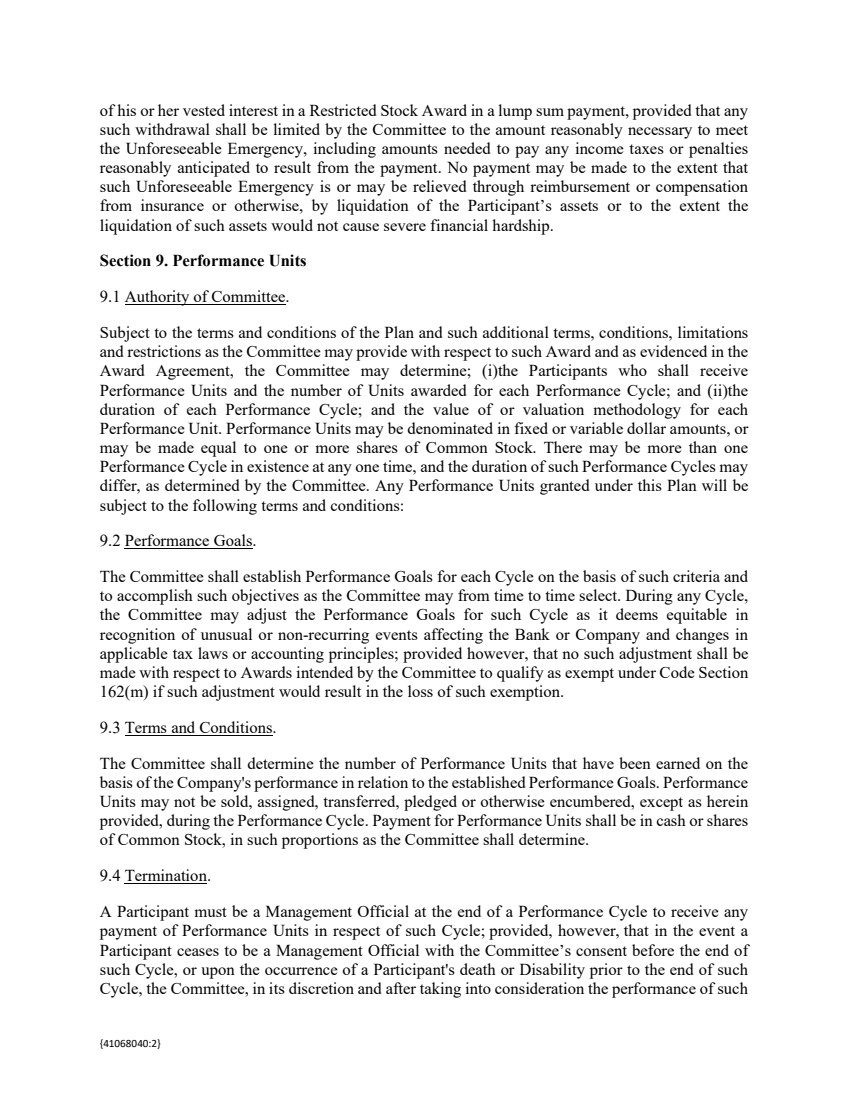 of his or her vested interest in a Restricted Stock Award in a lump sum payment, provided that any such withdrawal shall be limited by the Committee to the amount reasonably necessary to meet the Unforeseeable Emergency, including amounts needed to pay any income taxes or penalties reasonably anticipated to result from the payment. No payment may be made to the extent that such Unforeseeable Emergency is or may be relieved through reimbursement or compensation from insurance or otherwise, by liquidation of the Participant's assets or to the extent the liquidation of such assets would not cause severe financial hardship.

Section 9. Performance Units

9.1 Authority of Committee.

Subject to the terms and conditions of the Plan and such additional terms, conditions, limitations and restrictions as the Committee may provide with respect to such Award and as evidenced in the Award Agreement, the Committee may determine; (i)the Participants who shall receive Performance Units and the number of Units awarded for each Performance Cycle; and (ii)the duration of each Performance Cycle; and the value of or valuation methodology for each Performance Unit. Performance Units may be denominated in fixed or variable dollar amounts, or may be made equal to one or more shares of Common Stock. There may be more than one Performance Cycle in existence at any one time, and the duration of such Performance Cycles may differ, as determined by the Committee. Any Performance Units granted under this Plan will be subject to the following terms and conditions:

9.2 Performance Goals.

The Committee shall establish Performance Goals for each Cycle on the basis of such criteria and to accomplish such objectives as the Committee may from time to time select. During any Cycle, the Committee may adjust the Performance Goals for such Cycle as it deems equitable in recognition of unusual or non-recurring events affecting the Bank or Company and changes in applicable tax laws or accounting principles; provided however, that no such adjustment shall be made with respect to Awards intended by the Committee to qualify as exempt under Code Section 162(m) if such adjustment would result in the loss of such exemption.

9.3 Terms and Conditions.

The Committee shall determine the number of Performance Units that have been earned on the basis of the Company's performance in relation to the established Performance Goals. Performance Units may not be sold, assigned, transferred, pledged or otherwise encumbered, except as herein provided, during the Performance Cycle. Payment for Performance Units shall be in cash or shares of Common Stock, in such proportions as the Committee shall determine.

9.4 Termination.

A Participant must be a Management Official at the end of a Performance Cycle to receive any payment of Performance Units in respect of such Cycle; provided, however, that in the event a Participant ceases to be a Management Official with the Committee's consent before the end of such Cycle, or upon the occurrence of a Participant's death or Disability prior to the end of such Cycle, the Committee, in its discretion and after taking into consideration the performance of such

{41068040:2}